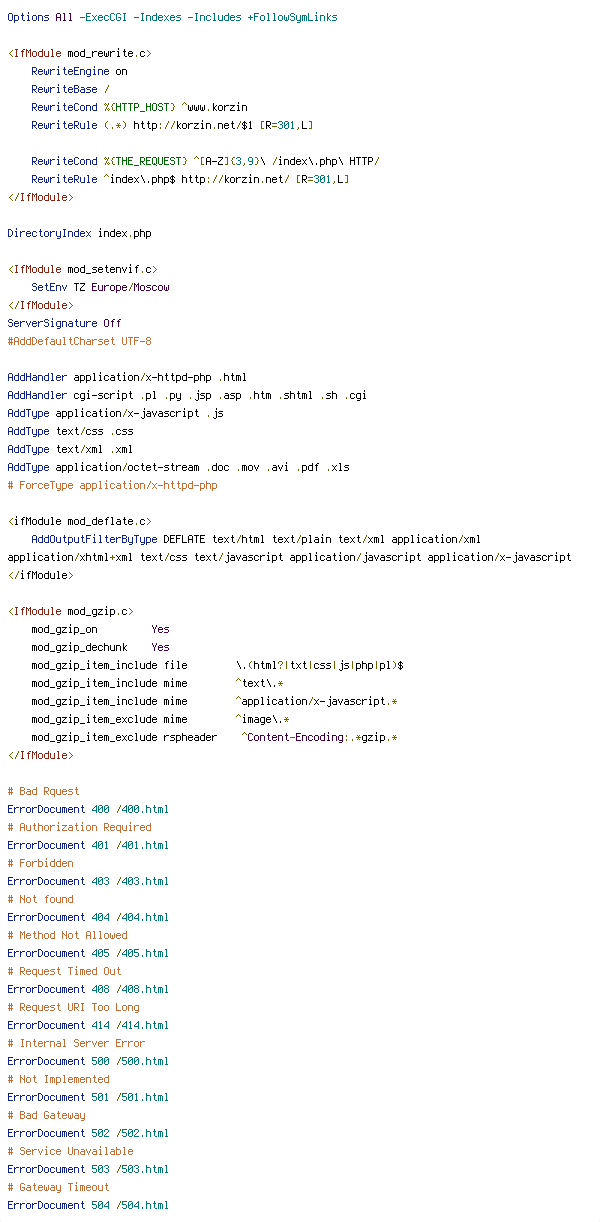 Options-All -ExecCGI -Indexes -Includes +FollowSymLinks

<IfModule mod_rewrite.c>
RewriteEngine on
RewriteBase /
RewriteCond %{HTTP_HOST} ^www.korzin
RewriteRule (.*) http://korzin.net/$1 [R=301,L]

RewriteCond %{THE_REQUEST} ^[A-Z]{3,9}\ /index\.php\ HTTP/
RewriteRule ^index\.php$ http://korzin.net/ [R=301,L]
</IfModule>

DirectoryIndex index.php

<IfModule mod_setenvif.c>
SetEnv TZ Europe/Moscow
</IfModule>
ServerSignature Off
#AddDefaultCharset UTF-8

AddHandler application/x-httpd-php .html
AddHandler cgi-script .pl .py .jsp .asp .htm .shtml .sh .cgi
AddType application/x-javascript .js
AddType text/css .css
AddType text/xml .xml
AddType application/octet-stream .doc .mov .avi .pdf .xls
# ForceType application/x-httpd-php

<ifModule mod_deflate.c>
AddOutputFilterByType DEFLATE text/html text/plain text/xml application/xml application/xhtml+xml text/css text/javascript application/javascript application/x-javascript
</ifModule>

<IfModule mod_gzip.c>
mod_gzip_on Yes
mod_gzip_dechunk Yes
mod_gzip_item_include file \.(html?|txt|css|js|php|pl)$
mod_gzip_item_include mime ^text\.*
mod_gzip_item_include mime ^application/x-javascript.*
mod_gzip_item_exclude mime ^image\.*
mod_gzip_item_exclude rspheader ^Content-Encoding:.*gzip.*
</IfModule>

# Bad Rquest
ErrorDocument 400 /400.html
# Authorization Required
ErrorDocument 401 /401.html
# Forbidden
ErrorDocument 403 /403.html
# Not found
ErrorDocument 404 /404.html
# Method Not Allowed
ErrorDocument 405 /405.html
# Request Timed Out
ErrorDocument 408 /408.html
# Request URI Too Long
ErrorDocument 414 /414.html
# Internal Server Error
ErrorDocument 500 /500.html
# Not Implemented
ErrorDocument 501 /501.html
# Bad Gateway
ErrorDocument 502 /502.html
# Service Unavailable
ErrorDocument 503 /503.html
# Gateway Timeout
ErrorDocument 504 /504.html